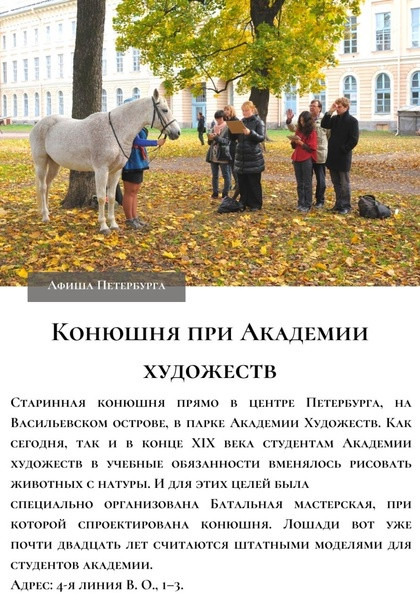 Афиша Петербурга

Конюшня при Академии художеств

Старинная конюшня прямо в центре Петербурга, на Васильевском острове, в парке Академии Художеств. Как сегодня, так и в конце XIX века студентам Академии художеств в учебные обязанности вменялось рисовать животных с натуры. И для этих целей была специально организована Батальная мастерская, при которой спроектирована конюшня. Лошади вот уже почти двадцать лет считаются штатными моделями для студентов академии.

Адрес: 4-я линия В. О., 1–3.